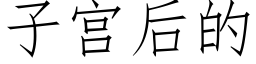 子宫后的